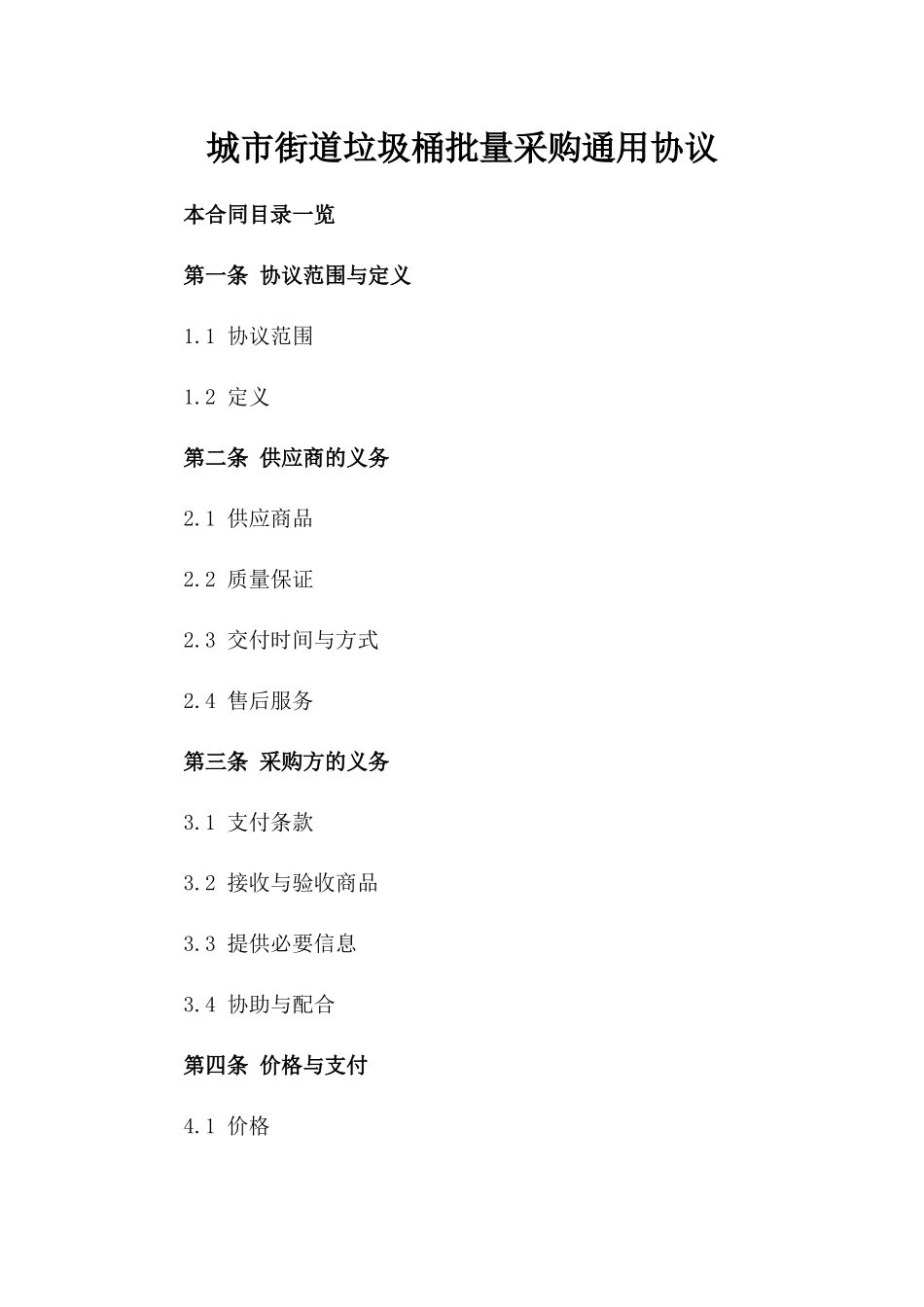 城市街道垃圾桶批量采购通用协议

本合同目录一览

第一条 协议范围与定义

1.1 协议范围

1.2 定义

第二条 供应商的义务

2.1 供应商品

2.2 质量保证

2.3 交付时间与方式

2.4 售后服务

第三条 采购方的义务

3.1 支付条款

3.2 接收与验收商品

3.3 提供必要信息

3.4 协助与配合

第四条 价格与支付

4.1 价格